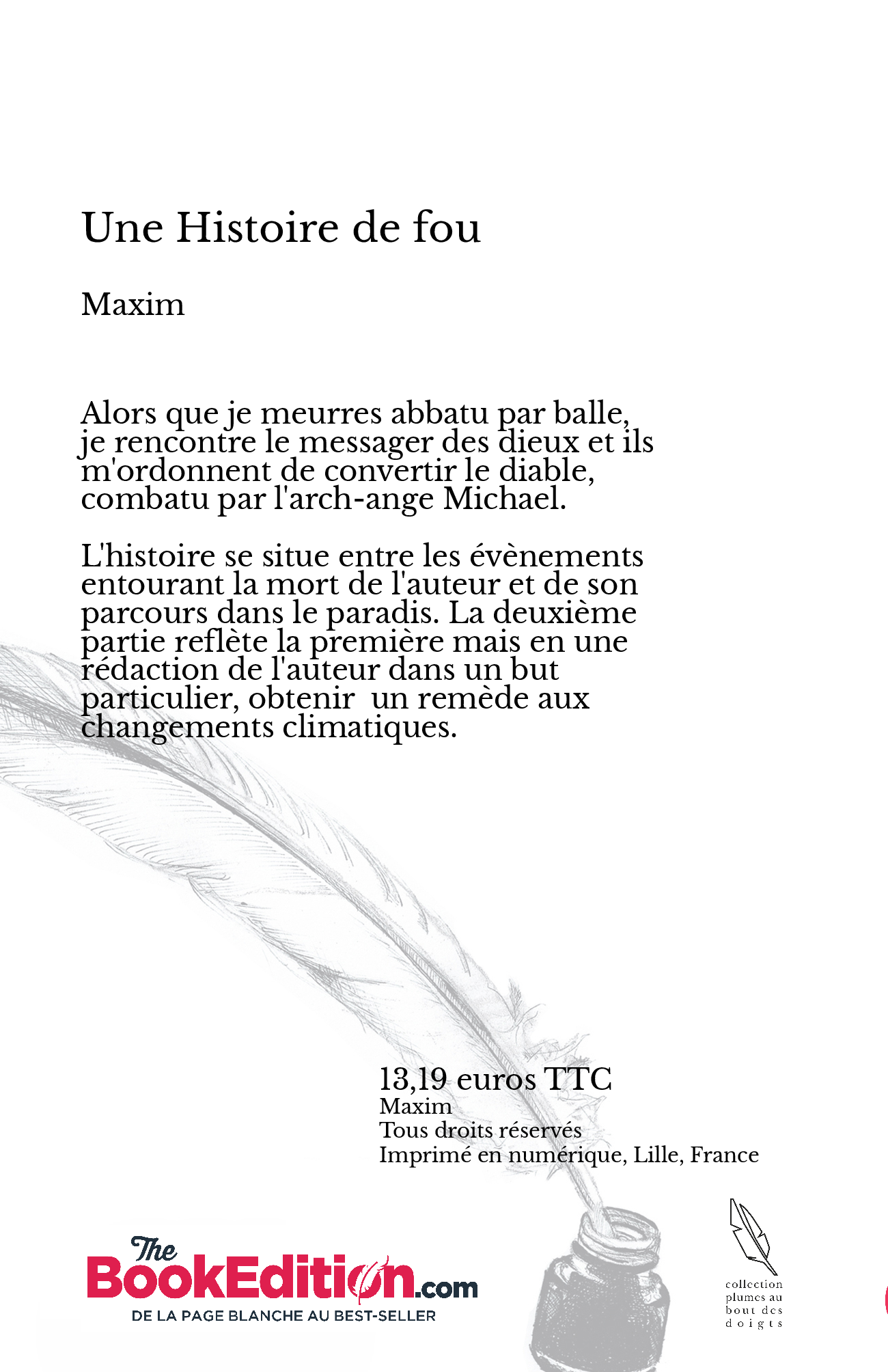 Une Histoire de fou

Maxim

Alors que je meurres abbatu par balle, je rencontre le messager des dieux et ils m'ordonnent de convertir le diable, combatu par l'arch-ange Michael.

L'histoire se situe entre les évènements entourant la mort de l'auteur et de son parcours dans le paradis. La deuxième partie reflète la première mais en une rédaction de l'auteur dans un but particulier, obtenir un remède aux changements climatiques.

13,19 euros TTC
Maxim
Tous droits réservés
Imprimé en numérique, Lille, France

The BookEdition.com
DE LA PAGE BLANCHE AU BEST-SELLER

collection plumes au bout des doigts